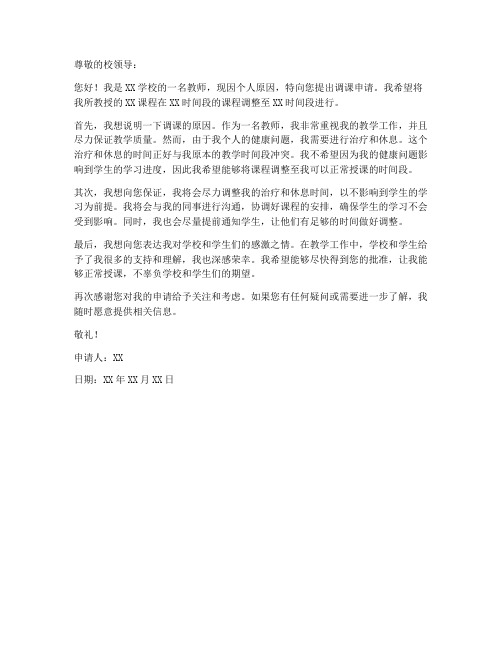 尊敬的校领导：

您好！我是XX学校的一名教师，现因个人原因，特向您提出调课申请。我希望将我所教授的XX课程在XX时间段的课程调整至XX时间段进行。

首先，我想说明一下调课的原因。作为一名教师，我非常重视我的教学工作，并且尽力保证教学质量。然而，由于我个人的健康问题，我需要进行治疗和休息。这个治疗和休息的时间正好与我原本的教学时间段冲突。我不希望因为我的健康问题影响到学生的学习进度，因此我希望能够将课程调整至我可以正常授课的时间段。

其次，我想向您保证，我将会尽力调整我的治疗和休息时间，以不影响到学生的学习为前提。我将会与我的同事进行沟通，协调好课程的安排，确保学生的学习不会受到影响。同时，我也会尽量提前通知学生，让他们有足够的时间做好调整。

最后，我想向您表达我对学校和学生们的感激之情。在教学工作中，学校和学生给予了我很多的支持和理解，我也深感荣幸。我希望能够尽快得到您的批准，让我能够正常授课，不辜负学校和学生们的期望。

再次感谢您对我的申请给予关注和考虑。如果您有任何疑问或需要进一步了解，我随时愿意提供相关信息。

敬礼！

申请人：XX

日期：XX年XX月XX日